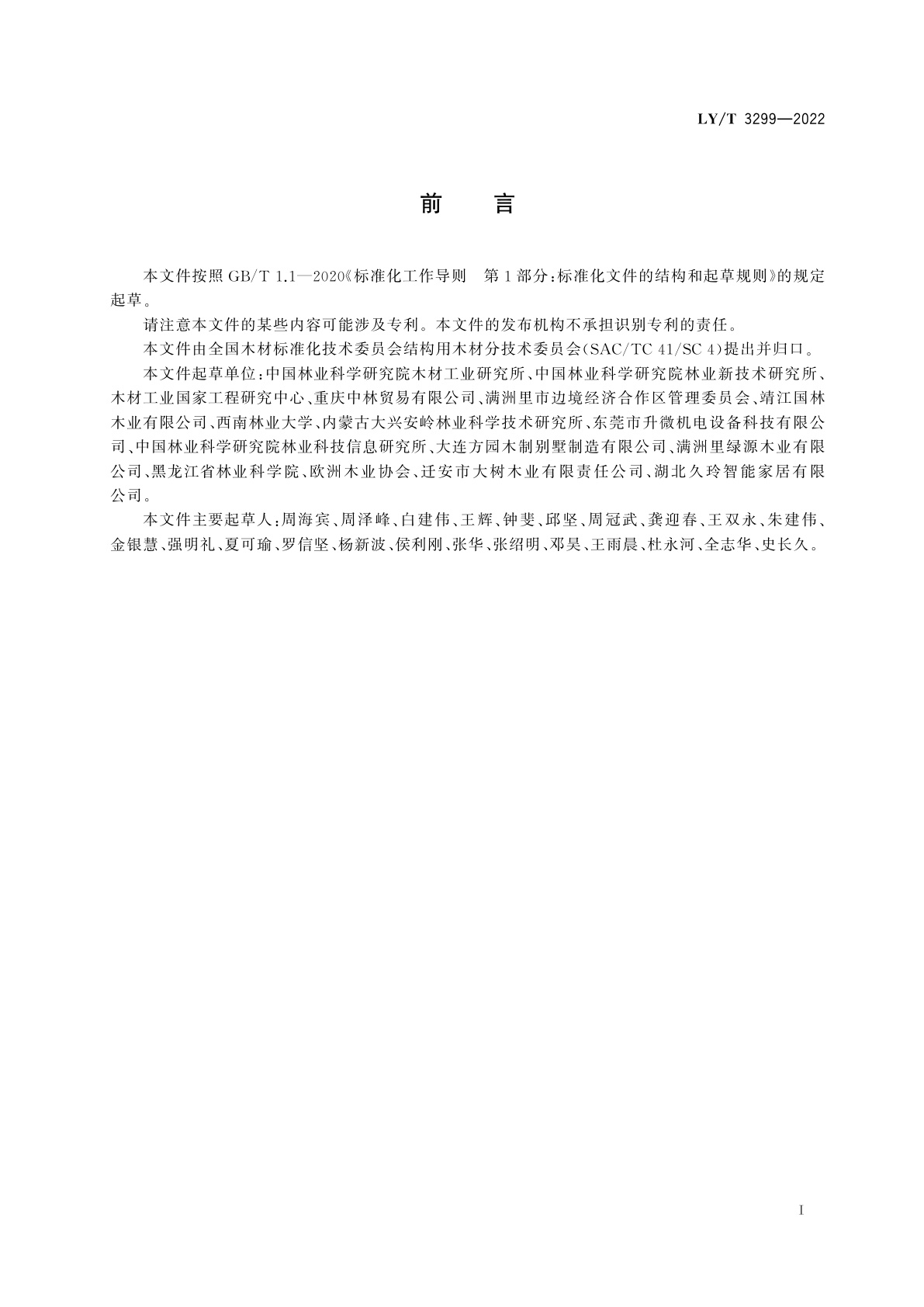 LY/T 3299—2022

前　言

本文件按照 GB/T 1.1—2020《标准化工作导则　第 1 部分：标准化文件的结构和起草规则》的规定起草。

请注意本文件的某些内容可能涉及专利。本文件的发布机构不承担识别专利的责任。

本文件由全国木材标准化技术委员会结构用木材分技术委员会(SAC/TC 41/SC 4)提出并归口。

本文件起草单位：中国林业科学研究院木材工业研究所、中国林业科学研究院林业新技术研究所、木材工业国家工程研究中心、重庆中林贸易有限公司、满洲里市边境经济合作区管理委员会、靖江国林木业有限公司、西南林业大学、内蒙古大兴安岭林业科学技术研究所、东莞市升微机电设备科技有限公司、中国林业科学研究院林业科技信息研究所、大连方园木制别墅制造有限公司、满洲里绿源木业有限公司、黑龙江省林业科学院、欧洲木业协会、迁安市大树木业有限责任公司、湖北久玲智能家居有限公司。

本文件主要起草人：周海宾、周泽峰、白建伟、王辉、钟斐、邱坚、周冠武、龚迎春、王双永、朱建伟、金银慧、强明礼、夏可瑜、罗信坚、杨新波、侯利刚、张华、张绍明、邓昊、王雨晨、杜永河、全志华、史长久。

I